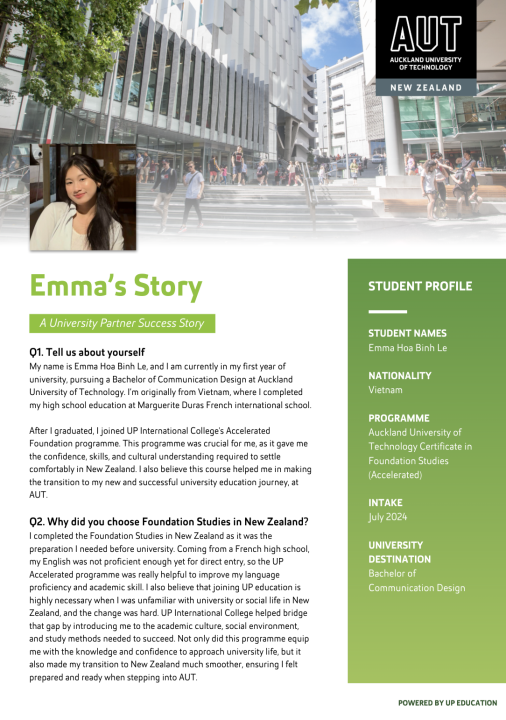 AUT
AUCKLAND UNIVERSITY OF TECHNOLOGY
NEW ZEALAND

Emma's Story

A University Partner Success Story

Q1. Tell us about yourself
My name is Emma Hoa Binh Le, and I am currently in my first year of university, pursuing a Bachelor of Communication Design at Auckland University of Technology. I'm originally from Vietnam, where I completed my high school education at Marguerite Duras French international school.

After I graduated, I joined UP International College's Accelerated Foundation programme. This programme was crucial for me, as it gave me the confidence, skills, and cultural understanding required to settle comfortably in New Zealand. I also believe this course helped me in making the transition to my new and successful university education journey, at AUT.

Q2. Why did you choose Foundation Studies in New Zealand?
I completed the Foundation Studies in New Zealand as it was the preparation I needed before university. Coming from a French high school, my English was not proficient enough yet for direct entry, so the UP Accelerated programme was really helpful to improve my language proficiency and academic skill. I also believe that joining UP education is highly necessary when I was unfamiliar with university or social life in New Zealand, and the change was hard. UP International College helped bridge that gap by introducing me to the academic culture, social environment, and study methods needed to succeed. Not only did this programme equip me with the knowledge and confidence to approach university life, but it also made my transition to New Zealand much smoother, ensuring I felt prepared and ready when stepping into AUT.

STUDENT PROFILE

STUDENT NAMES
Emma Hoa Binh Le

NATIONALITY
Vietnam

PROGRAMME
Auckland University of Technology Certificate in Foundation Studies (Accelerated)

INTAKE
July 2024

UNIVERSITY DESTINATION
Bachelor of Communication Design

POWERED BY UP EDUCATION